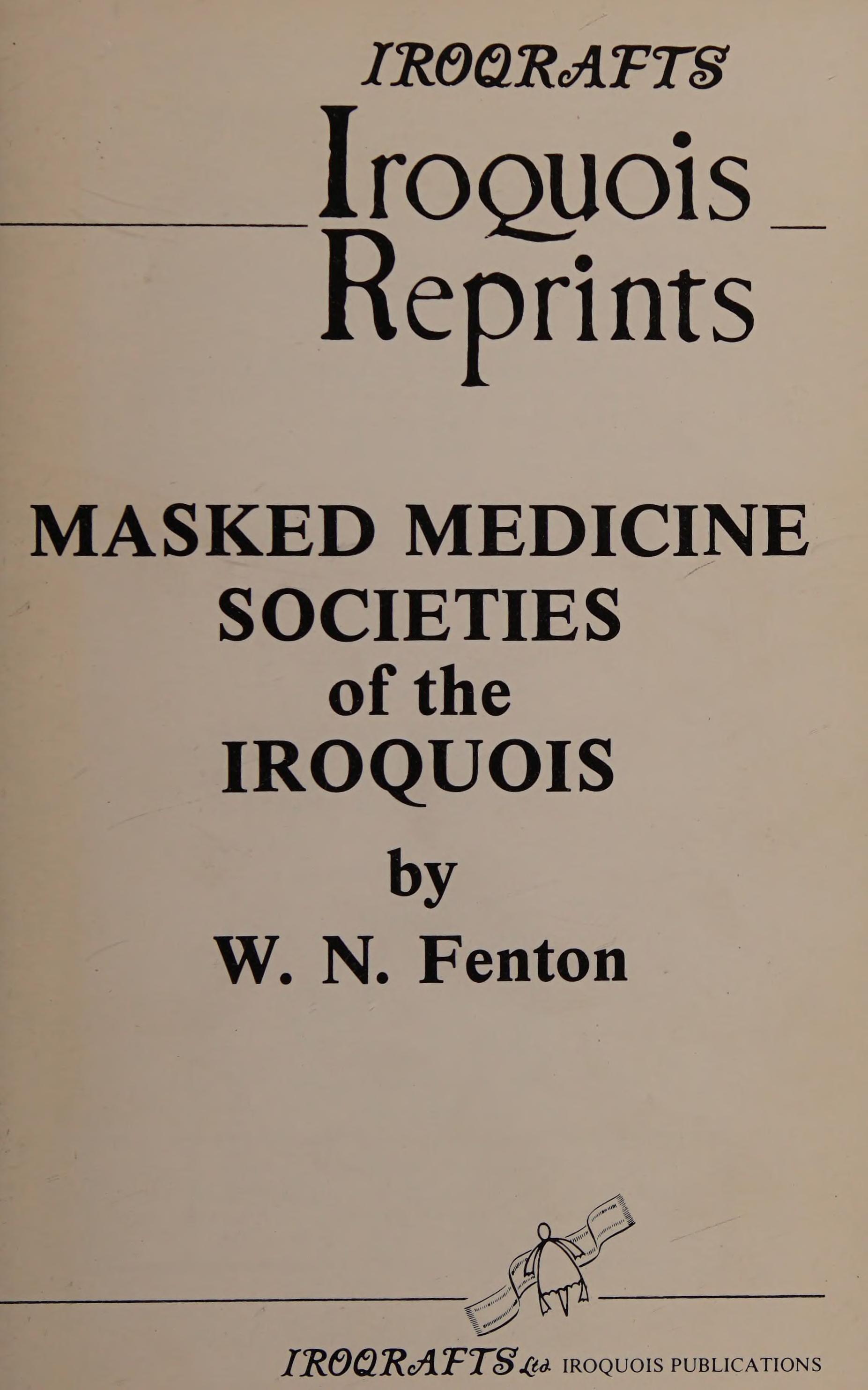 IROQRAFTS
Iroquois
Reprints

MASKED MEDICINE
SOCIETIES
of the
IROQUOIS
by
W. N. Fenton

IROQRAFTS Ltd. IROQUOIS PUBLICATIONS